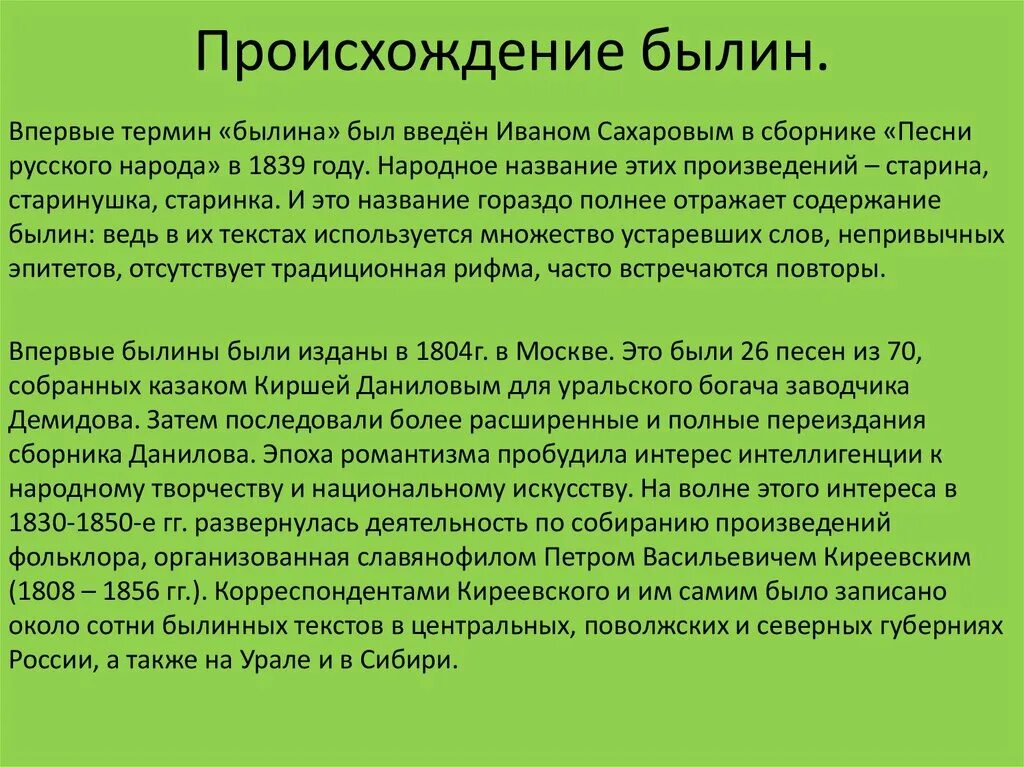 Происхождение былин.

Впервые термин «былина» был введён Иваном Сахаровым в сборнике «Песни русского народа» в 1839 году. Народное название этих произведений – старина, старинушка, старинка. И это название гораздо полнее отражает содержание былин: ведь в их текстах используется множество устаревших слов, непривычных эпитетов, отсутствует традиционная рифма, часто встречаются повторы.

Впервые былины были изданы в 1804г. в Москве. Это были 26 песен из 70, собранных казаком Киршей Даниловым для уральского богача заводчика Демидова. Затем последовали более расширенные и полные переиздания сборника Данилова. Эпоха романтизма пробудила интерес интеллигенции к народному творчеству и национальному искусству. На волне этого интереса в 1830-1850-е гг. развернулась деятельность по собиранию произведений фольклора, организованная славянофилом Петром Васильевичем Киреевским (1808 – 1856 гг.). Корреспондентами Киреевского и им самим было записано около сотни былинных текстов в центральных, поволжских и северных губерниях России, а также на Урале и в Сибири.